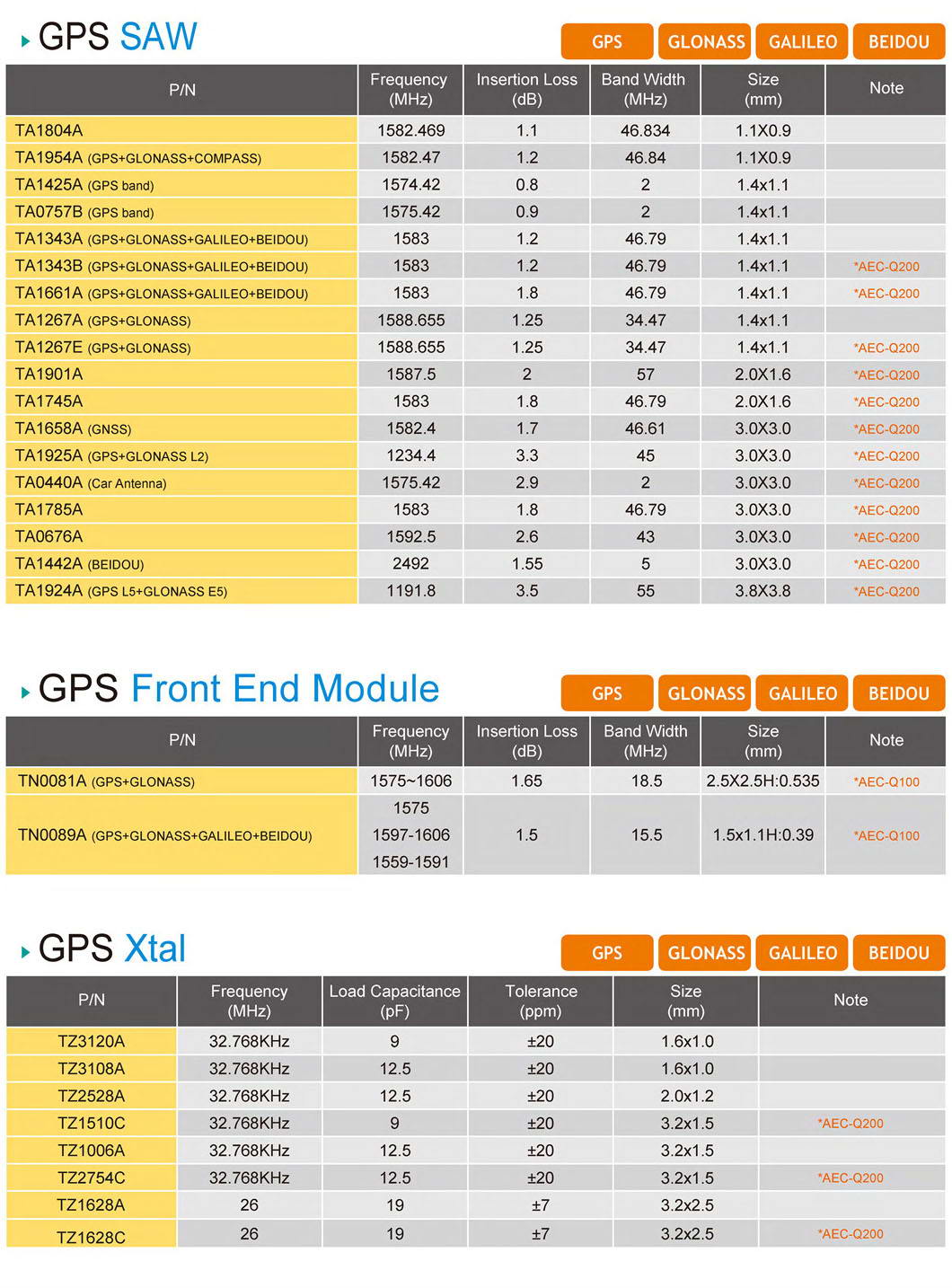 GPS SAW

GPS GLONASS GALILEO BEIDOU

| P/N | Frequency (MHz) | Insertion Loss (dB) | Band Width (MHz) | Size (mm) | Note |
|---|---|---|---|---|---|
| TA1804A | 1582.469 | 1.1 | 46.834 | 1.1X0.9 | |
| TA1954A (GPS+GLONASS+COMPASS) | 1582.47 | 1.2 | 46.84 | 1.1X0.9 | |
| TA1425A (GPS band) | 1574.42 | 0.8 | 2 | 1.4x1.1 | |
| TA0757B (GPS band) | 1575.42 | 0.9 | 2 | 1.4x1.1 | |
| TA1343A (GPS+GLONASS+GALILEO+BEIDOU) | 1583 | 1.2 | 46.79 | 1.4x1.1 | |
| TA1343B (GPS+GLONASS+GALILEO+BEIDOU) | 1583 | 1.2 | 46.79 | 1.4x1.1 | *AEC-Q200 |
| TA1661A (GPS+GLONASS+GALILEO+BEIDOU) | 1583 | 1.8 | 46.79 | 1.4x1.1 | *AEC-Q200 |
| TA1267A (GPS+GLONASS) | 1588.655 | 1.25 | 34.47 | 1.4x1.1 | |
| TA1267E (GPS+GLONASS) | 1588.655 | 1.25 | 34.47 | 1.4x1.1 | *AEC-Q200 |
| TA1901A | 1587.5 | 2 | 57 | 2.0X1.6 | *AEC-Q200 |
| TA1745A | 1583 | 1.8 | 46.79 | 2.0X1.6 | *AEC-Q200 |
| TA1658A (GNSS) | 1582.4 | 1.7 | 46.61 | 3.0X3.0 | *AEC-Q200 |
| TA1925A (GPS+GLONASS L2) | 1234.4 | 3.3 | 45 | 3.0X3.0 | *AEC-Q200 |
| TA0440A (Car Antenna) | 1575.42 | 2.9 | 2 | 3.0X3.0 | *AEC-Q200 |
| TA1785A | 1583 | 1.8 | 46.79 | 3.0X3.0 | *AEC-Q200 |
| TA0676A | 1592.5 | 2.6 | 43 | 3.0X3.0 | *AEC-Q200 |
| TA1442A (BEIDOU) | 2492 | 1.55 | 5 | 3.0X3.0 | *AEC-Q200 |
| TA1924A (GPS L5+GLONASS E5) | 1191.8 | 3.5 | 55 | 3.8X3.8 | *AEC-Q200 |

GPS Front End Module

GPS GLONASS GALILEO BEIDOU

| P/N | Frequency (MHz) | Insertion Loss (dB) | Band Width (MHz) | Size (mm) | Note |
|---|---|---|---|---|---|
| TN0081A (GPS+GLONASS) | 1575~1606 | 1.65 | 18.5 | 2.5X2.5H:0.535 | *AEC-Q100 |
| TN0089A (GPS+GLONASS+GALILEO+BEIDOU) | 1575 1597-1606 1559-1591 | 1.5 | 15.5 | 1.5x1.1H:0.39 | *AEC-Q100 |

GPS Xtal

GPS GLONASS GALILEO BEIDOU

| P/N | Frequency (MHz) | Load Capacitance (pF) | Tolerance (ppm) | Size (mm) | Note |
|---|---|---|---|---|---|
| TZ3120A | 32.768KHz | 9 | ±20 | 1.6x1.0 | |
| TZ3108A | 32.768KHz | 12.5 | ±20 | 1.6x1.0 | |
| TZ2528A | 32.768KHz | 12.5 | ±20 | 2.0x1.2 | |
| TZ1510C | 32.768KHz | 9 | ±20 | 3.2x1.5 | *AEC-Q200 |
| TZ1006A | 32.768KHz | 12.5 | ±20 | 3.2x1.5 | |
| TZ2754C | 32.768KHz | 12.5 | ±20 | 3.2x1.5 | *AEC-Q200 |
| TZ1628A | 26 | 19 | ±7 | 3.2x2.5 | |
| TZ1628C | 26 | 19 | ±7 | 3.2x2.5 | *AEC-Q200 |